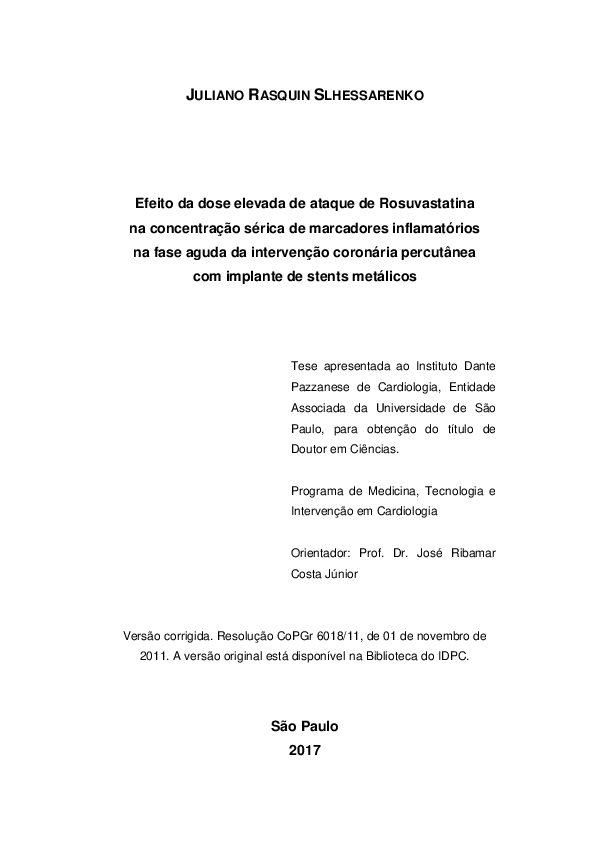 JULIANO RASQUIN SLHESSARENKO

Efeito da dose elevada de ataque de Rosuvastatina na concentração sérica de marcadores inflamatórios na fase aguda da intervenção coronária percutânea com implante de stents metálicos

Tese apresentada ao Instituto Dante Pazzanese de Cardiologia, Entidade Associada da Universidade de São Paulo, para obtenção do título de Doutor em Ciências.

Programa de Medicina, Tecnologia e Intervenção em Cardiologia

Orientador: Prof. Dr. José Ribamar Costa Júnior

Versão corrigida. Resolução CoPGr 6018/11, de 01 de novembro de 2011. A versão original está disponível na Biblioteca do IDPC.

São Paulo
2017